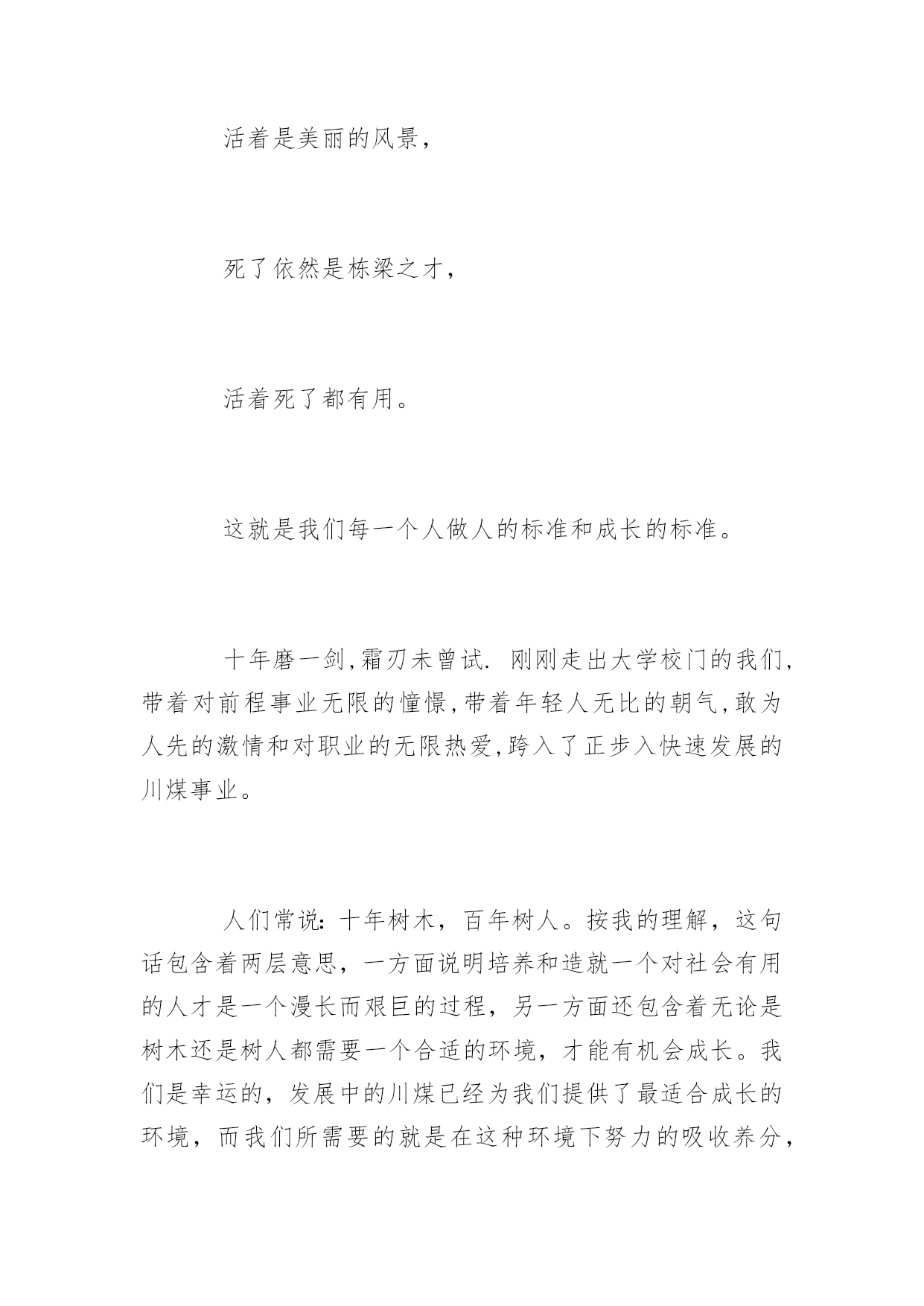 活着是美丽的风景，

死了依然是栋梁之才，

活着死了都有用。

这就是我们每一个人做人的标准和成长的标准。

十年磨一剑,霜刃未曾试. 刚刚走出大学校门的我们,带着对前程事业无限的憧憬,带着年轻人无比的朝气,敢为人先的激情和对职业的无限热爱,跨入了正步入快速发展的川煤事业。

人们常说:十年树木，百年树人。按我的理解，这句话包含着两层意思，一方面说明培养和造就一个对社会有用的人才是一个漫长而艰巨的过程，另一方面还包含着无论是树木还是树人都需要一个合适的环境，才能有机会成长。我们是幸运的，发展中的川煤已经为我们提供了最适合成长的环境，而我们所需要的就是在这种环境下努力的吸收养分，